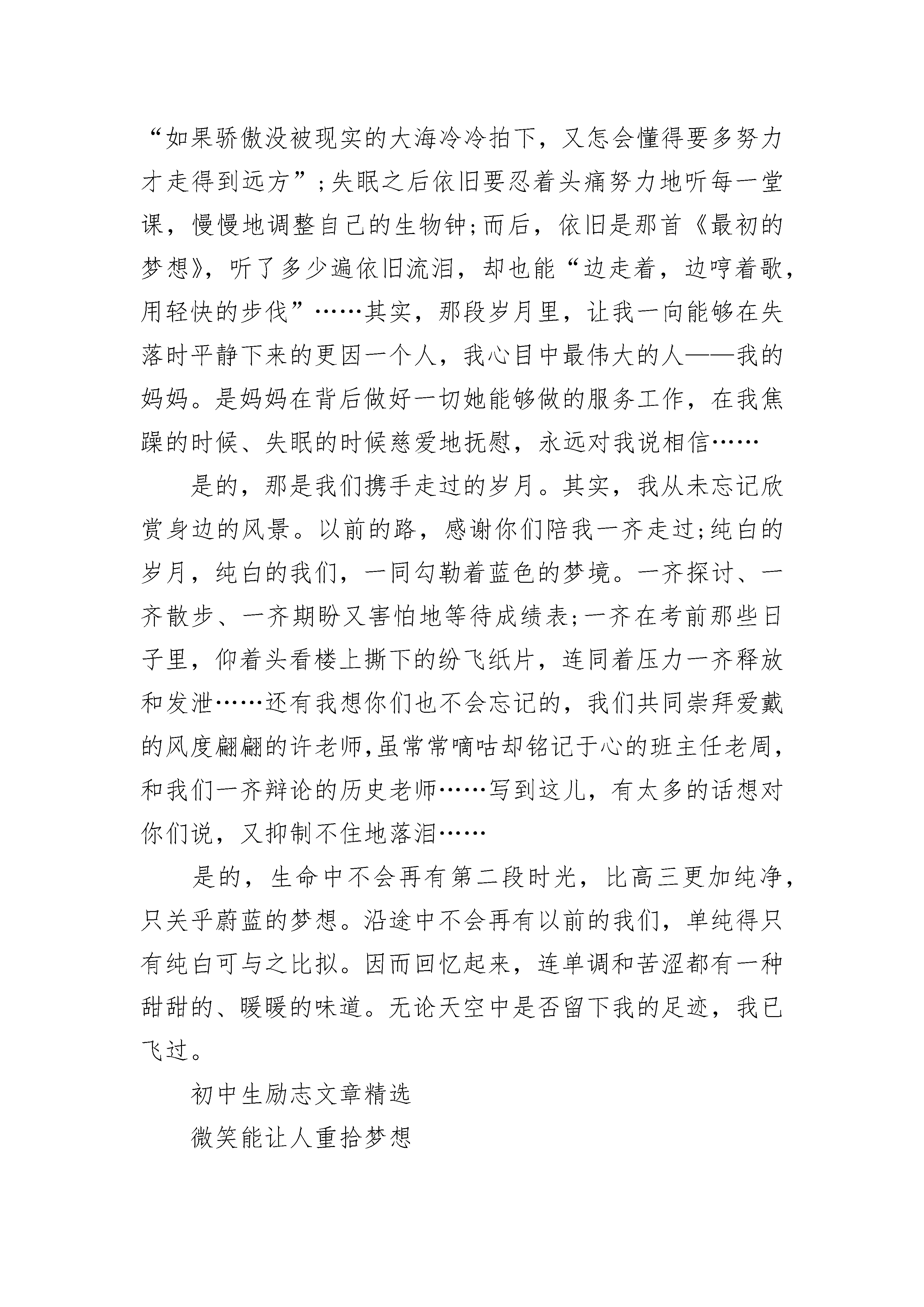 “如果骄傲没被现实的大海冷冷拍下，又怎会懂得要多努力才走得到远方”;失眠之后依旧要忍着头痛努力地听每一堂课，慢慢地调整自己的生物钟;而后，依旧是那首《最初的梦想》，听了多少遍依旧流泪，却也能“边走着，边哼着歌，用轻快的步伐”……其实，那段岁月里，让我一向能够在失落时平静下来的更因一个人，我心目中最伟大的人——我的妈妈。是妈妈在背后做好一切她能够做的服务工作，在我焦躁的时候、失眠的时候慈爱地抚慰，永远对我说相信……

是的，那是我们携手走过的岁月。其实，我从未忘记欣赏身边的风景。以前的路，感谢你们陪我一齐走过;纯白的岁月，纯白的我们，一同勾勒着蓝色的梦境。一齐探讨、一齐散步、一齐期盼又害怕地等待成绩表;一齐在考前那些日子里，仰着头看楼上撕下的纷飞纸片，连同着压力一齐释放和发泄……还有我想你们也不会忘记的，我们共同崇拜爱戴的风度翩翩的许老师，虽常常嘀咕却铭记于心的班主任老周，和我们一齐辩论的历史老师……写到这儿，有太多的话想对你们说，又抑制不住地落泪……

是的，生命中不会再有第二段时光，比高三更加纯净，只关乎蔚蓝的梦想。沿途中不会再有以前的我们，单纯得只有纯白可与之比拟。因而回忆起来，连单调和苦涩都有一种甜甜的、暖暖的味道。无论天空中是否留下我的足迹，我已飞过。

初中生励志文章精选

微笑能让人重拾梦想